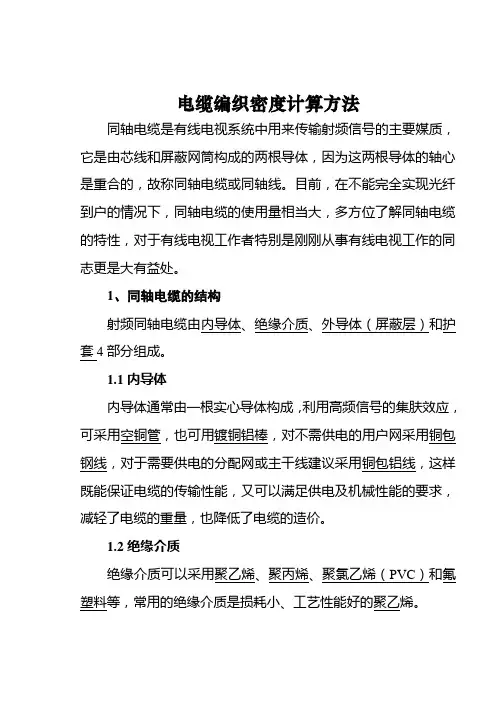 电缆编织密度计算方法

同轴电缆是有线电视系统中用来传输射频信号的主要媒质，它是由芯线和屏蔽网筒构成的两根导体，因为这两根导体的轴心是重合的，故称同轴电缆或同轴线。目前，在不能完全实现光纤到户的情况下，同轴电缆的使用量相当大，多方位了解同轴电缆的特性，对于有线电视工作者特别是刚刚从事有线电视工作的同志更是大有益处。

1、同轴电缆的结构

射频同轴电缆由内导体、绝缘介质、外导体（屏蔽层）和护套 4 部分组成。

1.1 内导体

内导体通常由一根实心导体构成，利用高频信号的集肤效应，可采用空铜管，也可用镀铜铝棒，对不需供电的用户网采用铜包钢线，对于需要供电的分配网或主干线建议采用铜包铝线，这样既能保证电缆的传输性能，又可以满足供电及机械性能的要求，减轻了电缆的重量，也降低了电缆的造价。

1.2 绝缘介质

绝缘介质可以采用聚乙烯、聚丙烯、聚氯乙烯（PVC）和氟塑料等，常用的绝缘介质是损耗小、工艺性能好的聚乙烯。